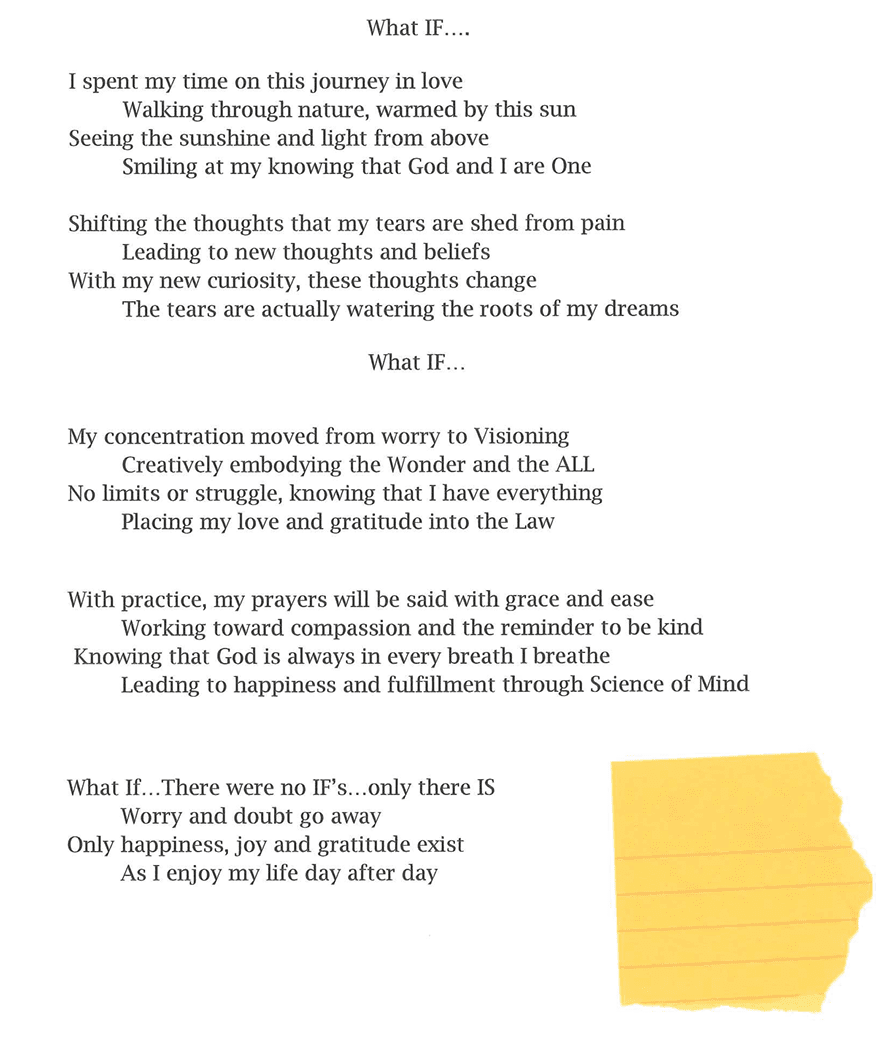 What IF….

I spent my time on this journey in love
Walking through nature, warmed by this sun
Seeing the sunshine and light from above
Smiling at my knowing that God and I are One

Shifting the thoughts that my tears are shed from pain
Leading to new thoughts and beliefs
With my new curiosity, these thoughts change
The tears are actually watering the roots of my dreams

What IF…

My concentration moved from worry to Visioning
Creatively embodying the Wonder and the ALL
No limits or struggle, knowing that I have everything
Placing my love and gratitude into the Law

With practice, my prayers will be said with grace and ease
Working toward compassion and the reminder to be kind
Knowing that God is always in every breath I breathe
Leading to happiness and fulfillment through Science of Mind

What If…There were no IF's…only there IS
Worry and doubt go away
Only happiness, joy and gratitude exist
As I enjoy my life day after day